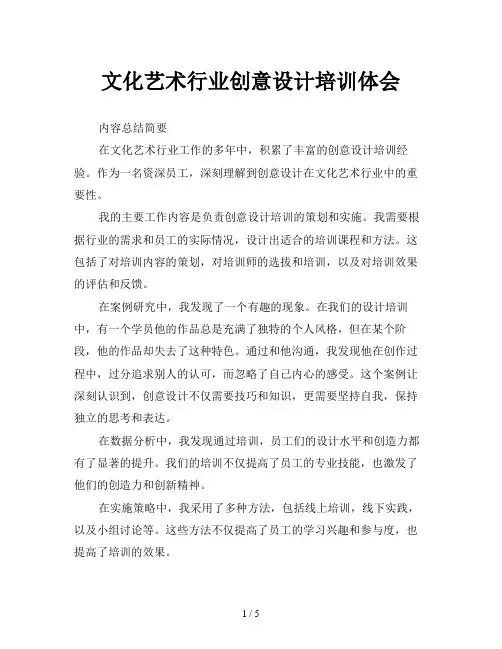 文化艺术行业创意设计培训体会

内容总结简要

在文化艺术行业工作的多年中，积累了丰富的创意设计培训经验。作为一名资深员工，深刻理解到创意设计在文化艺术行业中的重要性。

我的主要工作内容是负责创意设计培训的策划和实施。我需要根据行业的需求和员工的实际情况，设计出适合的培训课程和方法。这包括了对培训内容的策划，对培训师的选拔和培训，以及对培训效果的评估和反馈。

在案例研究中，我发现了一个有趣的现象。在我们的设计培训中，有一个学员他的作品总是充满了独特的个人风格，但在某个阶段，他的作品却失去了这种特色。通过和他沟通，我发现他在创作过程中，过分追求别人的认可，而忽略了自己内心的感受。这个案例让深刻认识到，创意设计不仅需要技巧和知识，更需要坚持自我，保持独立的思考和表达。

在数据分析中，我发现通过培训，员工们的设计水平和创造力都有了显著的提升。我们的培训不仅提高了员工的专业技能，也激发了他们的创造力和创新精神。

在实施策略中，我采用了多种方法，包括线上培训，线下实践，以及小组讨论等。这些方法不仅提高了员工的学习兴趣和参与度，也提高了培训的效果。

1 / 5